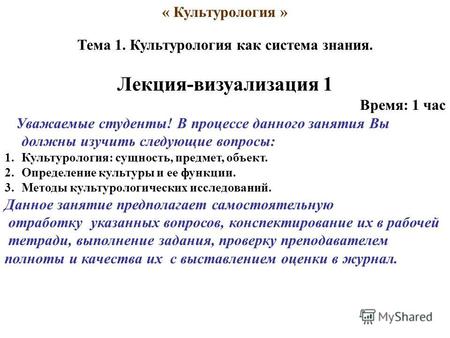 « Культурология »

Тема 1. Культурология как система знания.

Лекция-визуализация 1

Время: 1 час

Уважаемые студенты! В процессе данного занятия Вы должны изучить следующие вопросы:

1. Культурология: сущность, предмет, объект.
2. Определение культуры и ее функции.
3. Методы культурологических исследований.

Данное занятие предполагает самостоятельную отработку указанных вопросов, конспектирование их в рабочей тетради, выполнение задания, проверку преподавателем полноты и качества их с выставлением оценки в журнал.

MyShared